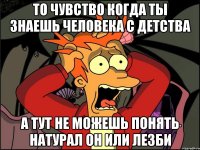 ТО ЧУВСТВО КОГДА ТЫ ЗНАЕШЬ ЧЕЛОВЕКА С ДЕТСТВА

А ТУТ НЕ МОЖЕШЬ ПОНЯТЬ НАТУРАЛ ОН ИЛИ ЛЕЗБИ